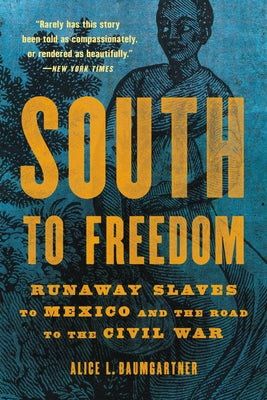 "Rarely has this story been told as compassionately, or rendered as beautifully."
—NEW YORK TIMES

SOUTH TO FREEDOM

RUNAWAY SLAVES TO MEXICO AND THE ROAD TO THE CIVIL WAR

ALICE L. BAUMGARTNER